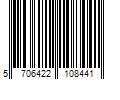 5 706422 108441